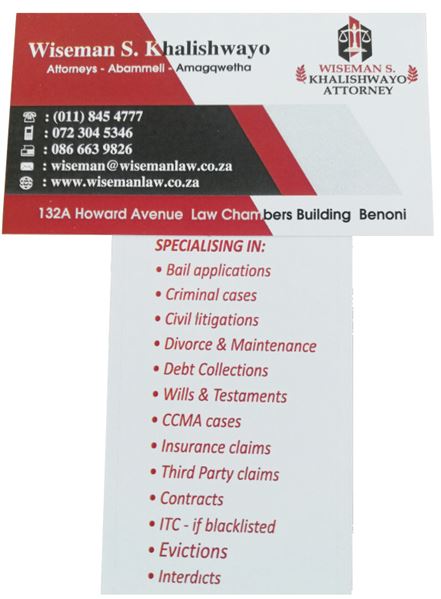 Wiseman S. Khalishwayo
Attorneys - Abammeli - Amagqwetha

WISEMAN S.
KHALISHWAYO
ATTORNEY

: (011) 845 4777
: 072 304 5346
: 086 663 9826
: wiseman@wisemanlaw.co.za
: www.wisemanlaw.co.za

132A Howard Avenue Law Chambers Building Benoni

SPECIALISING IN:
• Bail applications
• Criminal cases
• Civil litigations
• Divorce & Maintenance
• Debt Collections
• Wills & Testaments
• CCMA cases
• Insurance claims
• Third Party claims
• Contracts
• ITC - if blacklisted
• Evictions
• Interdicts